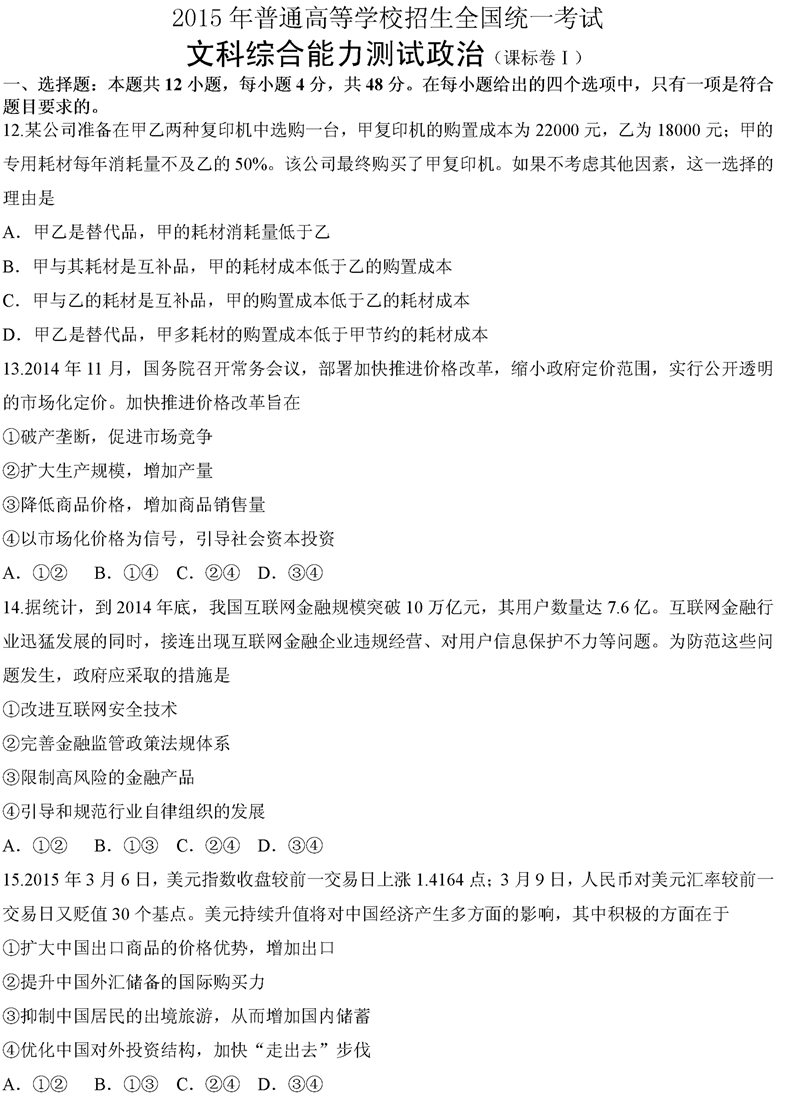 2015 年普通高等学校招生全国统一考试
文科综合能力测试政治（课标卷 I）

一、选择题：本题共 12 小题，每小题 4 分，共 48 分。在每小题给出的四个选项中，只有一项是符合题目要求的。

12.某公司准备在甲乙两种复印机中选购一台，甲复印机的购置成本为 22000 元，乙为 18000 元；甲的专用耗材每年消耗量不及乙的 50%。该公司最终购买了甲复印机。如果不考虑其他因素，这一选择的理由是

A．甲乙是替代品，甲的耗材消耗量低于乙

B．甲与其耗材是互补品，甲的耗材成本低于乙的购置成本

C．甲与乙的耗材是互补品，甲的购置成本低于乙的耗材成本

D．甲乙是替代品，甲多耗材的购置成本低于甲节约的耗材成本

13.2014 年 11 月，国务院召开常务会议，部署加快推进价格改革，缩小政府定价范围，实行公开透明的市场化定价。加快推进价格改革旨在

①破产垄断，促进市场竞争

②扩大生产规模，增加产量

③降低商品价格，增加商品销售量

④以市场化价格为信号，引导社会资本投资

A．①②　B．①④　C．②④　D．③④

14.据统计，到 2014 年底，我国互联网金融规模突破 10 万亿元，其用户数量达 7.6 亿。互联网金融行业迅猛发展的同时，接连出现互联网金融企业违规经营、对用户信息保护不力等问题。为防范这些问题发生，政府应采取的措施是

①改进互联网安全技术

②完善金融监管政策法规体系

③限制高风险的金融产品

④引导和规范行业自律组织的发展

A．①②　B．①③　C．②④　D．③④

15.2015 年 3 月 6 日，美元指数收盘较前一交易日上涨 1.4164 点；3 月 9 日，人民币对美元汇率较前一交易日又贬值 30 个基点。美元持续升值将对中国经济产生多方面的影响，其中积极的方面在于

①扩大中国出口商品的价格优势，增加出口

②提升中国外汇储备的国际购买力

③抑制中国居民的出境旅游，从而增加国内储蓄

④优化中国对外投资结构，加快“走出去”步伐

A．①②　B．①③　C．②④　D．③④